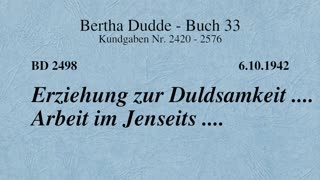 Bertha Dudde - Buch 33
Kundgaben Nr. 2420 - 2576

BD 2498

6.10.1942

Erziehung zur Duldsamkeit ....
Arbeit im Jenseits ....